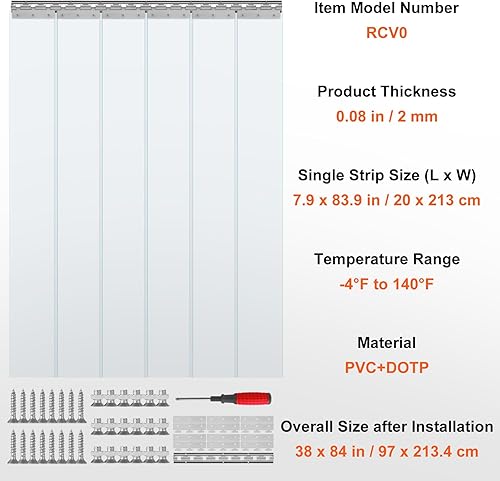 Item Model Number
RCV0

Product Thickness
0.08 in / 2 mm

Single Strip Size (L x W)
7.9 x 83.9 in / 20 x 213 cm

Temperature Range
-4°F to 140°F

Material
PVC+DOTP

Overall Size after Installation
38 x 84 in / 97 x 213.4 cm